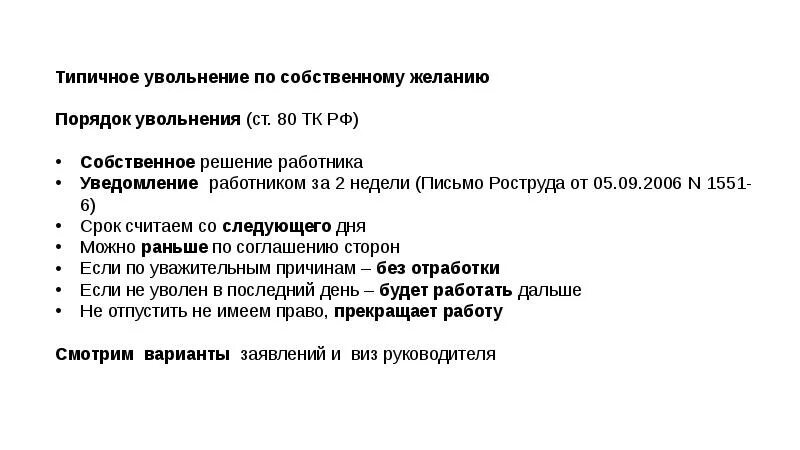 Типичное увольнение по собственному желанию

Порядок увольнения (ст. 80 ТК РФ)

• Собственное решение работника
• Уведомление работником за 2 недели (Письмо Роструда от 05.09.2006 N 1551-6)
• Срок считаем со следующего дня
• Можно раньше по соглашению сторон
• Если по уважительным причинам – без отработки
• Если не уволен в последний день – будет работать дальше
• Не отпустить не имеем право, прекращает работу

Смотрим варианты заявлений и виз руководителя